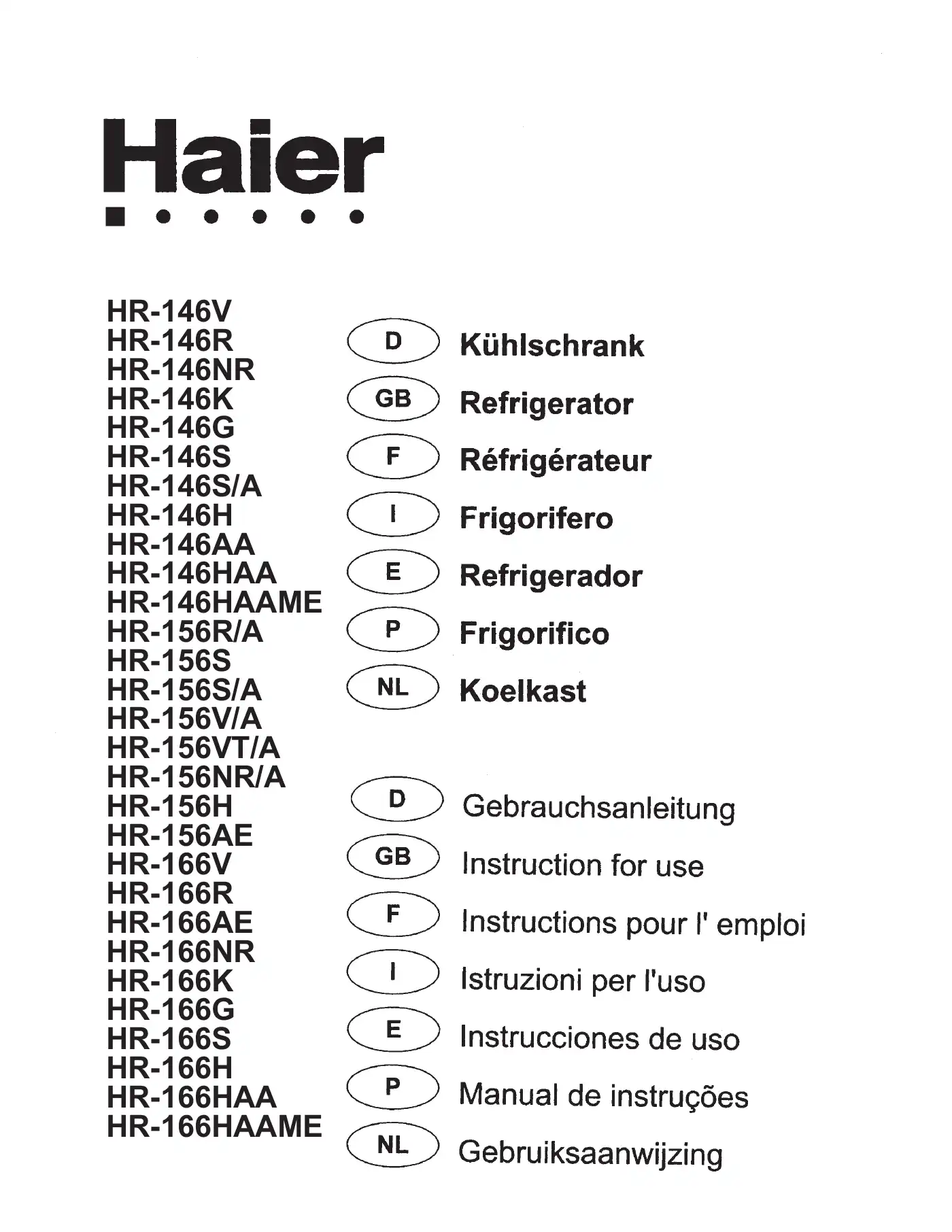 Haier

HR-146V
HR-146R
HR-146NR
HR-146K
HR-146G
HR-146S
HR-146S/A
HR-146H
HR-146AA
HR-146HAA
HR-146HAAME
HR-156R/A
HR-156S
HR-156S/A
HR-156V/A
HR-156VT/A
HR-156NR/A
HR-156H
HR-156AE
HR-166V
HR-166R
HR-166AE
HR-166NR
HR-166K
HR-166G
HR-166S
HR-166H
HR-166HAA
HR-166HAAME

D Kühlschrank
GB Refrigerator
F Réfrigérateur
I Frigorifero
E Refrigerador
P Frigorifico
NL Koelkast

D Gebrauchsanleitung
GB Instruction for use
F Instructions pour l' emploi
I Istruzioni per l'uso
E Instrucciones de uso
P Manual de instruções
NL Gebruiksaanwijzing